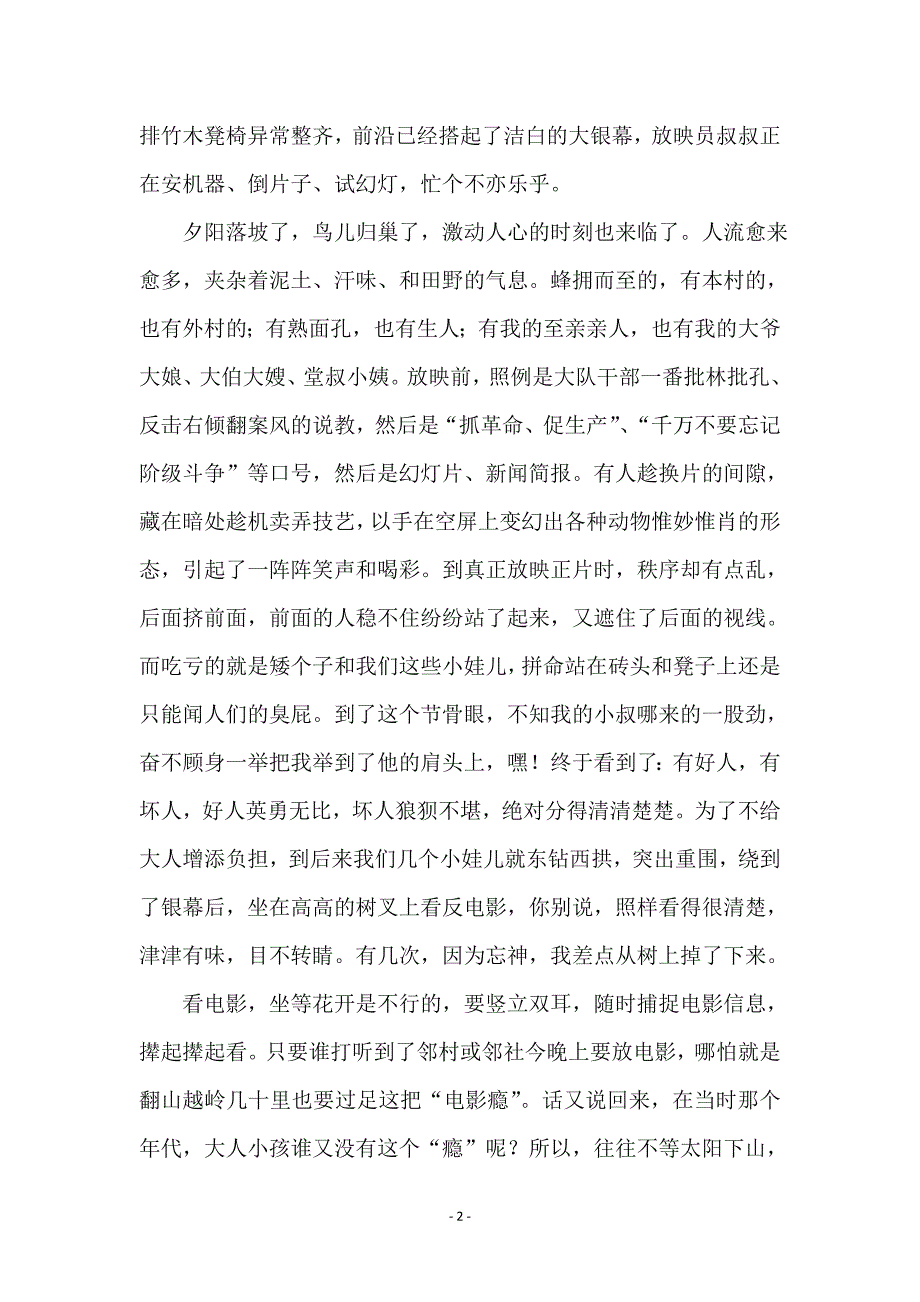 排竹木凳椅异常整齐，前沿已经搭起了洁白的大银幕，放映员叔叔正在安机器、倒片子、试幻灯，忙个不亦乐乎。

夕阳落坡了，鸟儿归巢了，激动人心的时刻也来临了。人流愈来愈多，夹杂着泥土、汗味、和田野的气息。蜂拥而至的，有本村的，也有外村的；有熟面孔，也有生人；有我的至亲亲人，也有我的大爷大娘、大伯大嫂、堂叔小姨。放映前，照例是大队干部一番批林批孔、反击右倾翻案风的说教，然后是“抓革命、促生产”、“千万不要忘记阶级斗争”等口号，然后是幻灯片、新闻简报。有人趁换片的间隙，藏在暗处趁机卖弄技艺，以手在空屏上变幻出各种动物惟妙惟肖的形态，引起了一阵阵笑声和喝彩。到真正放映正片时，秩序却有点乱，后面挤前面，前面的人稳不住纷纷站了起来，又遮住了后面的视线。而吃亏的就是矮个子和我们这些小娃儿，拼命站在砖头和凳子上还是只能闻人们的臭屁。到了这个节骨眼，不知我的小叔哪来的一股劲，奋不顾身一举把我举到了他的肩头上，嘿！终于看到了：有好人，有坏人，好人英勇无比，坏人狼狈不堪，绝对分得清清楚楚。为了不给大人增添负担，到后来我们几个小娃儿就东钻西拱，突出重围，绕到了银幕后，坐在高高的树叉上看反电影，你别说，照样看得很清楚，津津有味，目不转睛。有几次，因为忘神，我差点从树上掉了下来。

看电影，坐等花开是不行的，要竖立双耳，随时捕捉电影信息，撵起撵起看。只要谁打听到了邻村或邻社今晚上要放电影，哪怕就是翻山越岭几十里也要过足这把“电影瘾”。话又说回来，在当时那个年代，大人小孩谁又没有这个“瘾”呢？所以，往往不等太阳下山，

- 2 -